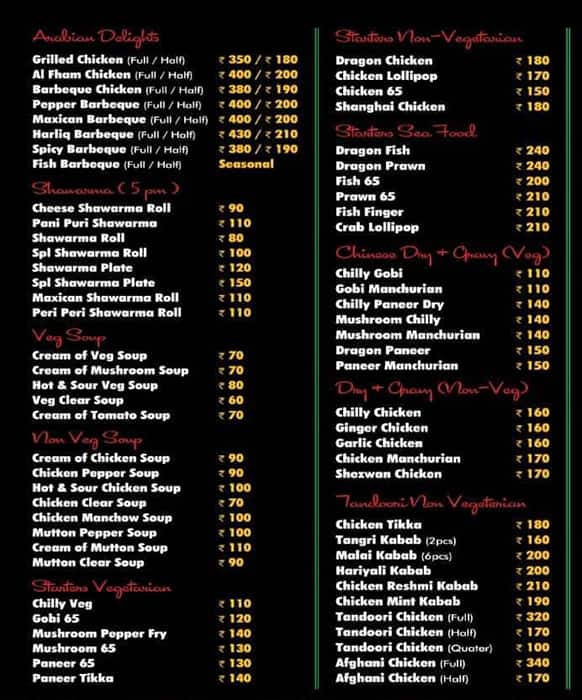 Arabian Delights

| | |
|---|---|
| Grilled Chicken (Full / Half) | ₹ 350 / ₹ 180 |
| Al Fham Chicken (Full / Half) | ₹ 400 / ₹ 200 |
| Barbeque Chicken (Full / Half) | ₹ 380 / ₹ 190 |
| Pepper Barbeque (Full / Half) | ₹ 400 / ₹ 200 |
| Maxican Barbeque (Full / Half) | ₹ 400 / ₹ 200 |
| Harliq Barbeque (Full / Half) | ₹ 430 / ₹ 210 |
| Spicy Barbeque (Full / Half) | ₹ 380 / ₹ 190 |
| Fish Barbeque (Full / Half) | Seasonal |

Shawarma ( 5 pm )

| | |
|---|---|
| Cheese Shawarma Roll | ₹ 90 |
| Pani Puri Shawarma | ₹ 110 |
| Shawarma Roll | ₹ 80 |
| Spl Shawarma Roll | ₹ 100 |
| Shawarma Plate | ₹ 120 |
| Spl Shawarma Plate | ₹ 150 |
| Maxican Shawarma Roll | ₹ 110 |
| Peri Peri Shawarma Roll | ₹ 110 |

Veg Soup

| | |
|---|---|
| Cream of Veg Soup | ₹ 70 |
| Cream of Mushroom Soup | ₹ 70 |
| Hot & Sour Veg Soup | ₹ 80 |
| Veg Clear Soup | ₹ 60 |
| Cream of Tomato Soup | ₹ 70 |

Non Veg Soup

| | |
|---|---|
| Cream of Chicken Soup | ₹ 90 |
| Chicken Pepper Soup | ₹ 90 |
| Hot & Sour Chicken Soup | ₹ 100 |
| Chicken Clear Soup | ₹ 70 |
| Chicken Manchow Soup | ₹ 100 |
| Mutton Pepper Soup | ₹ 100 |
| Cream of Mutton Soup | ₹ 110 |
| Mutton Clear Soup | ₹ 90 |

Starters Vegetarian

| | |
|---|---|
| Chilly Veg | ₹ 110 |
| Gobi 65 | ₹ 120 |
| Mushroom Pepper Fry | ₹ 140 |
| Mushroom 65 | ₹ 130 |
| Paneer 65 | ₹ 130 |
| Paneer Tikka | ₹ 140 |

Starters Non-Vegetarian

| | |
|---|---|
| Dragon Chicken | ₹ 180 |
| Chicken Lollipop | ₹ 170 |
| Chicken 65 | ₹ 150 |
| Shanghai Chicken | ₹ 180 |

Starters Sea Food

| | |
|---|---|
| Dragon Fish | ₹ 240 |
| Dragon Prawn | ₹ 240 |
| Fish 65 | ₹ 200 |
| Prawn 65 | ₹ 210 |
| Fish Finger | ₹ 210 |
| Crab Lollipop | ₹ 210 |

Chinese Dry + Gravy (Veg)

| | |
|---|---|
| Chilly Gobi | ₹ 110 |
| Gobi Manchurian | ₹ 110 |
| Chilly Paneer Dry | ₹ 140 |
| Mushroom Chilly | ₹ 140 |
| Mushroom Manchurian | ₹ 140 |
| Dragon Paneer | ₹ 150 |
| Paneer Manchurian | ₹ 150 |

Dry + Gravy (Non-Veg)

| | |
|---|---|
| Chilly Chicken | ₹ 160 |
| Ginger Chicken | ₹ 160 |
| Garlic Chicken | ₹ 160 |
| Chicken Manchurian | ₹ 170 |
| Shezwan Chicken | ₹ 170 |

Tandoori Non Vegetarian

| | |
|---|---|
| Chicken Tikka | ₹ 180 |
| Tangri Kabab (2pcs) | ₹ 160 |
| Malai Kabab (6pcs) | ₹ 200 |
| Hariyali Kabab | ₹ 200 |
| Chicken Reshmi Kabab | ₹ 210 |
| Chicken Mint Kabab | ₹ 190 |
| Tandoori Chicken (Full) | ₹ 320 |
| Tandoori Chicken (Half) | ₹ 170 |
| Tandoori Chicken (Quater) | ₹ 100 |
| Afghani Chicken (Full) | ₹ 340 |
| Afghani Chicken (Half) | ₹ 170 |